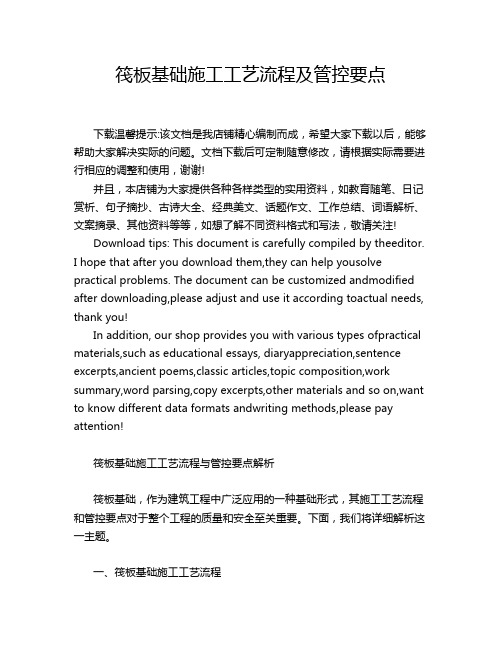 筏板基础施工工艺流程及管控要点

下载温馨提示:该文档是我店铺精心编制而成，希望大家下载以后，能够帮助大家解决实际的问题。文档下载后可定制随意修改，请根据实际需要进行相应的调整和使用，谢谢!

并且，本店铺为大家提供各种各样类型的实用资料，如教育随笔、日记赏析、句子摘抄、古诗大全、经典美文、话题作文、工作总结、词语解析、文案摘录、其他资料等等，如想了解不同资料格式和写法，敬请关注!

Download tips: This document is carefully compiled by theeditor. I hope that after you download them,they can help yousolve practical problems. The document can be customized andmodified after downloading,please adjust and use it according toactual needs, thank you!

In addition, our shop provides you with various types ofpractical materials,such as educational essays, diaryappreciation,sentence excerpts,ancient poems,classic articles,topic composition,work summary,word parsing,copy excerpts,other materials and so on,want to know different data formats andwriting methods,please pay attention!

筏板基础施工工艺流程与管控要点解析

筏板基础，作为建筑工程中广泛应用的一种基础形式，其施工工艺流程和管控要点对于整个工程的质量和安全至关重要。下面，我们将详细解析这一主题。

一、筏板基础施工工艺流程